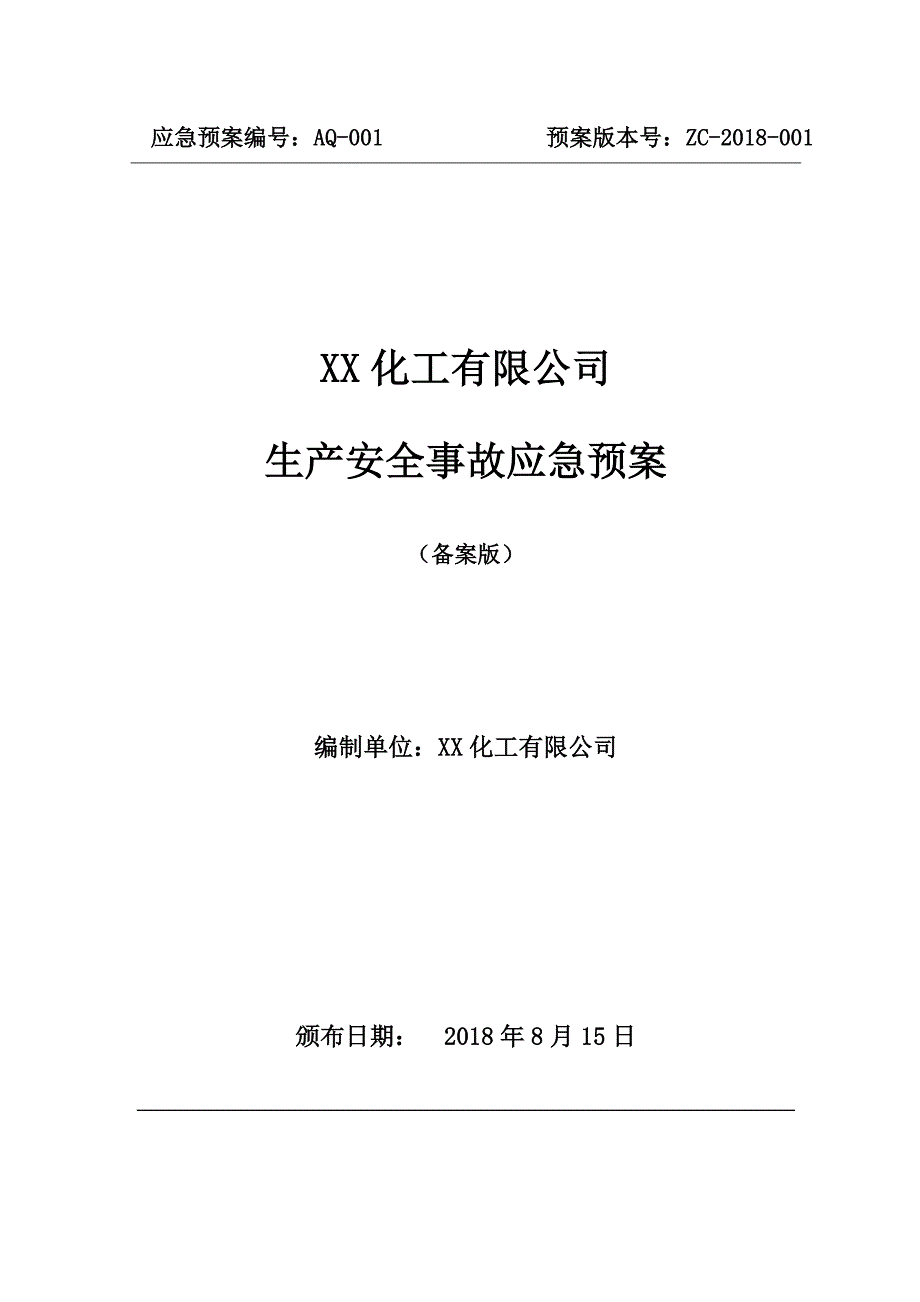 应急预案编号：AQ-001 预案版本号：ZC-2018-001

XX 化工有限公司

生产安全事故应急预案

（备案版）

编制单位：XX 化工有限公司

颁布日期： 2018 年 8 月 15 日